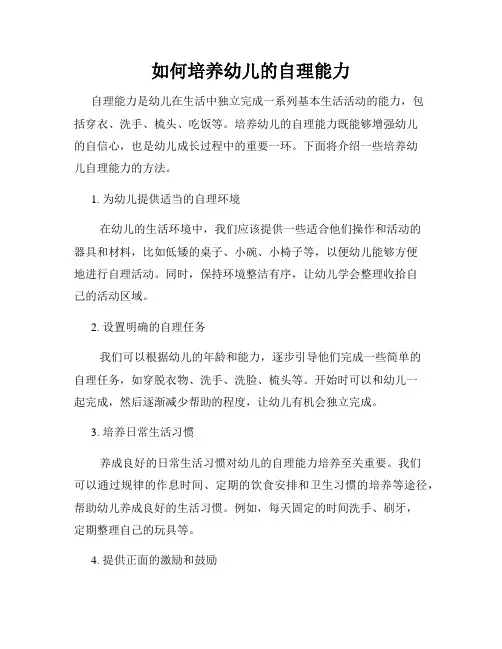 如何培养幼儿的自理能力

自理能力是幼儿在生活中独立完成一系列基本生活活动的能力，包括穿衣、洗手、梳头、吃饭等。培养幼儿的自理能力既能够增强幼儿的自信心，也是幼儿成长过程中的重要一环。下面将介绍一些培养幼儿自理能力的方法。

1. 为幼儿提供适当的自理环境

在幼儿的生活环境中，我们应该提供一些适合他们操作和活动的器具和材料，比如低矮的桌子、小碗、小椅子等，以便幼儿能够方便地进行自理活动。同时，保持环境整洁有序，让幼儿学会整理收拾自己的活动区域。

2. 设置明确的自理任务

我们可以根据幼儿的年龄和能力，逐步引导他们完成一些简单的自理任务，如穿脱衣物、洗手、洗脸、梳头等。开始时可以和幼儿一起完成，然后逐渐减少帮助的程度，让幼儿有机会独立完成。

3. 培养日常生活习惯

养成良好的日常生活习惯对幼儿的自理能力培养至关重要。我们可以通过规律的作息时间、定期的饮食安排和卫生习惯的培养等途径，帮助幼儿养成良好的生活习惯。例如，每天固定的时间洗手、刷牙，定期整理自己的玩具等。

4. 提供正面的激励和鼓励